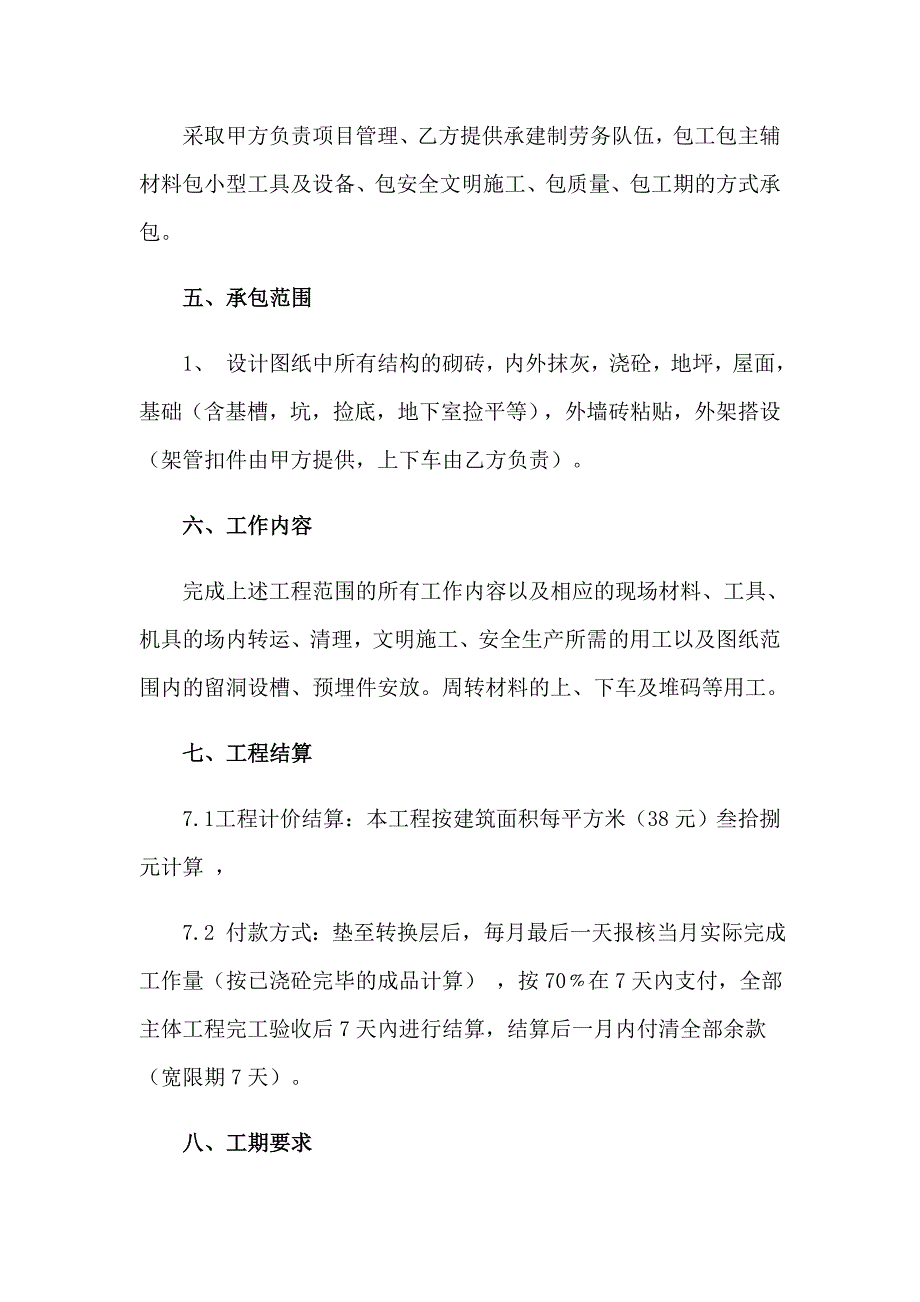 采取甲方负责项目管理、乙方提供承建制劳务队伍，包工包主辅材料包小型工具及设备、包安全文明施工、包质量、包工期的方式承包。

五、承包范围

1、 设计图纸中所有结构的砌砖，内外抹灰，浇砼，地坪，屋面，基础（含基槽，坑，捡底，地下室捡平等），外墙砖粘贴，外架搭设（架管扣件由甲方提供，上下车由乙方负责）。

六、工作内容

完成上述工程范围的所有工作内容以及相应的现场材料、工具、机具的场内转运、清理，文明施工、安全生产所需的用工以及图纸范围内的留洞设槽、预埋件安放。周转材料的上、下车及堆码等用工。

七、工程结算

7.1工程计价结算：本工程按建筑面积每平方米（38元）叁拾捌元计算 ，

7.2 付款方式：垫至转换层后，每月最后一天报核当月实际完成工作量（按已浇砼完毕的成品计算） ，按70％在7天内支付，全部主体工程完工验收后7天内进行结算，结算后一月内付清全部余款（宽限期7天）。

八、工期要求